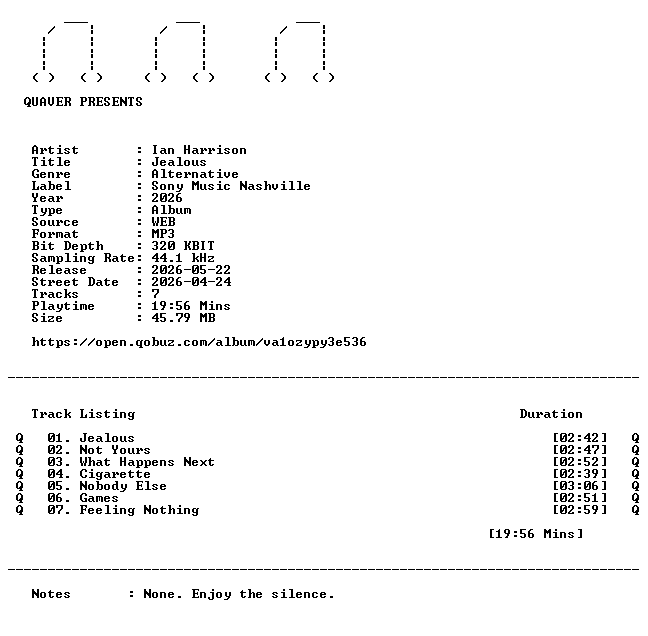 QUAVER PRESENTS

Artist : Ian Harrison
Title : Jealous
Genre : Alternative
Label : Sony Music Nashville
Year : 2026
Type : Album
Source : WEB
Format : MP3
Bit Depth : 320 KBIT
Sampling Rate: 44.1 kHz
Release : 2026-05-22
Street Date : 2026-04-24
Tracks : 7
Playtime : 19:56 Mins
Size : 45.79 MB

https://open.qobuz.com/album/va1ozypy3e536

Track Listing Duration

Q 01. Jealous [02:42] Q
Q 02. Not Yours [02:47] Q
Q 03. What Happens Next [02:52] Q
Q 04. Cigarette [02:39] Q
Q 05. Nobody Else [03:06] Q
Q 06. Games [02:51] Q
Q 07. Feeling Nothing [02:59] Q

[19:56 Mins]

Notes : None. Enjoy the silence.